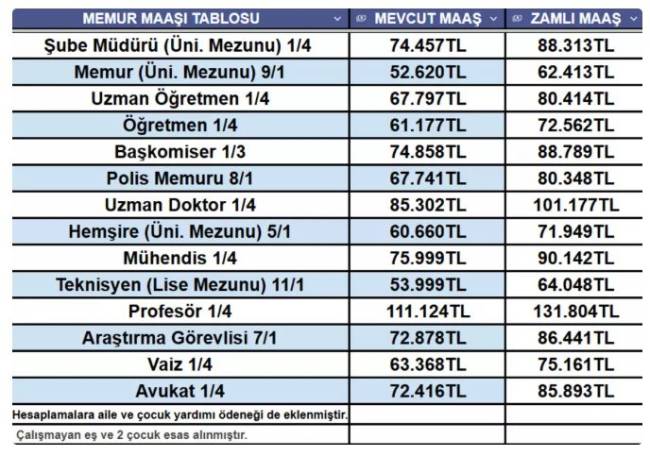 | MEMUR MAAŞI TABLOSU | MEVCUT MAAŞ | ZAMLI MAAŞ |
|---|---|---|
| Şube Müdürü (Üni. Mezunu) 1/4 | 74.457TL | 88.313TL |
| Memur (Üni. Mezunu) 9/1 | 52.620TL | 62.413TL |
| Uzman Öğretmen 1/4 | 67.797TL | 80.414TL |
| Öğretmen 1/4 | 61.177TL | 72.562TL |
| Başkomiser 1/3 | 74.858TL | 88.789TL |
| Polis Memuru 8/1 | 67.741TL | 80.348TL |
| Uzman Doktor 1/4 | 85.302TL | 101.177TL |
| Hemşire (Üni. Mezunu) 5/1 | 60.660TL | 71.949TL |
| Mühendis 1/4 | 75.999TL | 90.142TL |
| Teknisyen (Lise Mezunu) 11/1 | 53.999TL | 64.048TL |
| Profesör 1/4 | 111.124TL | 131.804TL |
| Araştırma Görevlisi 7/1 | 72.878TL | 86.441TL |
| Vaiz 1/4 | 63.368TL | 75.161TL |
| Avukat 1/4 | 72.416TL | 85.893TL |
| Hesaplamalara aile ve çocuk yardımı ödeneği de eklenmiştir. | | |
| Çalışmayan eş ve 2 çocuk esas alınmıştır. | | |